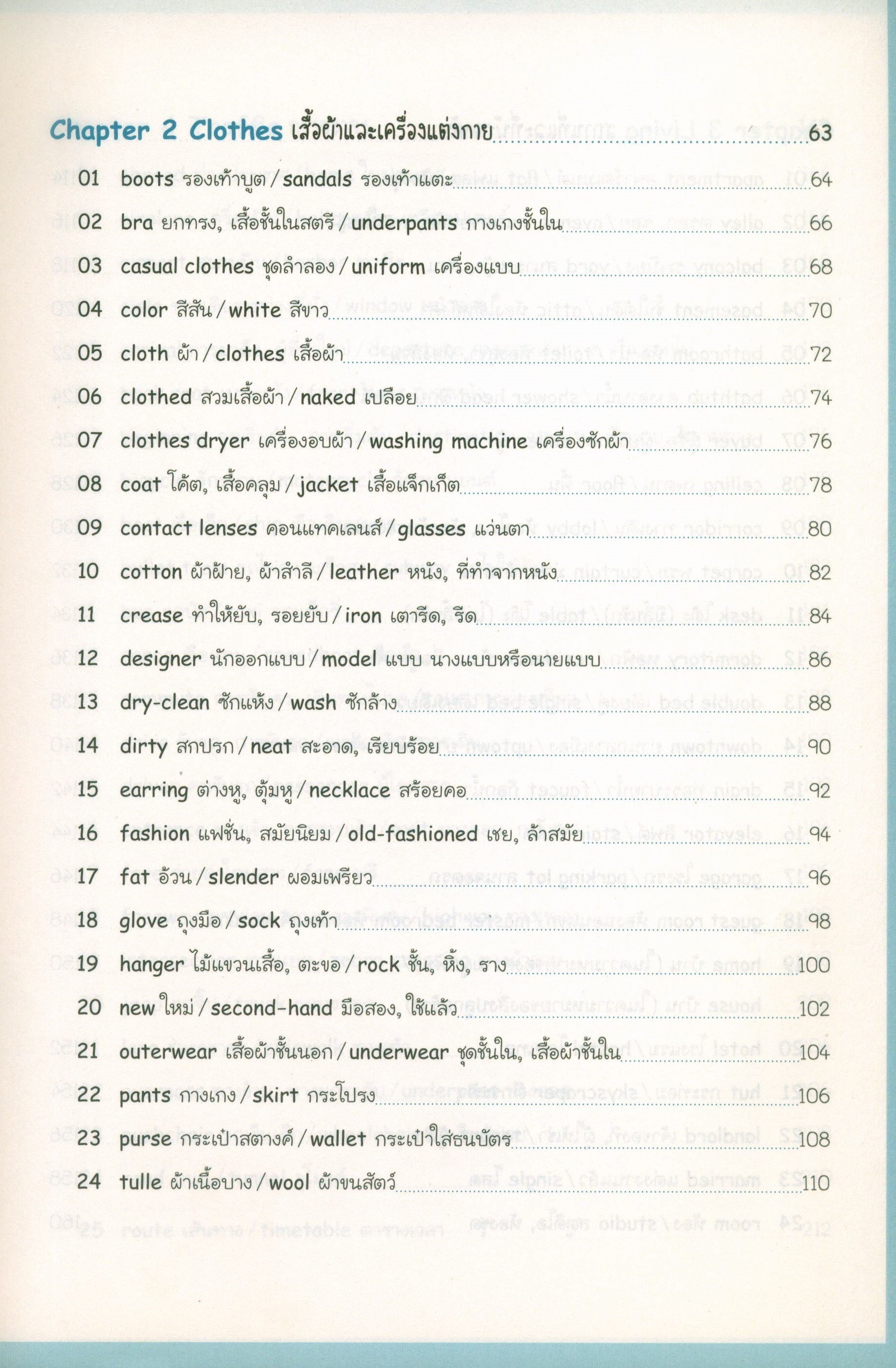 Chapter 2 Clothes เสื้อผ้าและเครื่องแต่งกาย 63

01 boots รองเท้าบูต / sandals รองเท้าแตะ 64

02 bra ยกทรง, เสื้อชั้นในสตรี / underpants กางเกงชั้นใน 66

03 casual clothes ชุดลำลอง / uniform เครื่องแบบ 68

04 color สีสัน / white สีขาว 70

05 cloth ผ้า / clothes เสื้อผ้า 72

06 clothed สวมเสื้อผ้า / naked เปลือย 74

07 clothes dryer เครื่องอบผ้า / washing machine เครื่องซักผ้า 76

08 coat โค้ต, เสื้อคลุม / jacket เสื้อแจ็กเก็ต 78

09 contact lenses คอนแทคเลนส์ / glasses แว่นตา 80

10 cotton ผ้าฝ้าย, ผ้าสำลี / leather หนัง, ที่ทำจากหนัง 82

11 crease ทำให้ยับ, รอยยับ / iron เตารีด, รีด 84

12 designer นักออกแบบ / model แบบ นางแบบหรือนายแบบ 86

13 dry-clean ซักแห้ง / wash ซักล้าง 88

14 dirty สกปรก / neat สะอาด, เรียบร้อย 90

15 earring ต่างหู, ตุ้มหู / necklace สร้อยคอ 92

16 fashion แฟชั่น, สมัยนิยม / old-fashioned เชย, ล้าสมัย 94

17 fat อ้วน / slender ผอมเพรียว 96

18 glove ถุงมือ / sock ถุงเท้า 98

19 hanger ไม้แขวนเสื้อ, ตะขอ / rock ชั้น, หิ้ง, ราง 100

20 new ใหม่ / second-hand มือสอง, ใช้แล้ว 102

21 outerwear เสื้อผ้าชั้นนอก / underwear ชุดชั้นใน, เสื้อผ้าชั้นใน 104

22 pants กางเกง / skirt กระโปรง 106

23 purse กระเป๋าสตางค์ / wallet กระเป๋าใส่ธนบัตร 108

24 tulle ผ้าเนื้อบาง / wool ผ้าขนสัตว์ 110